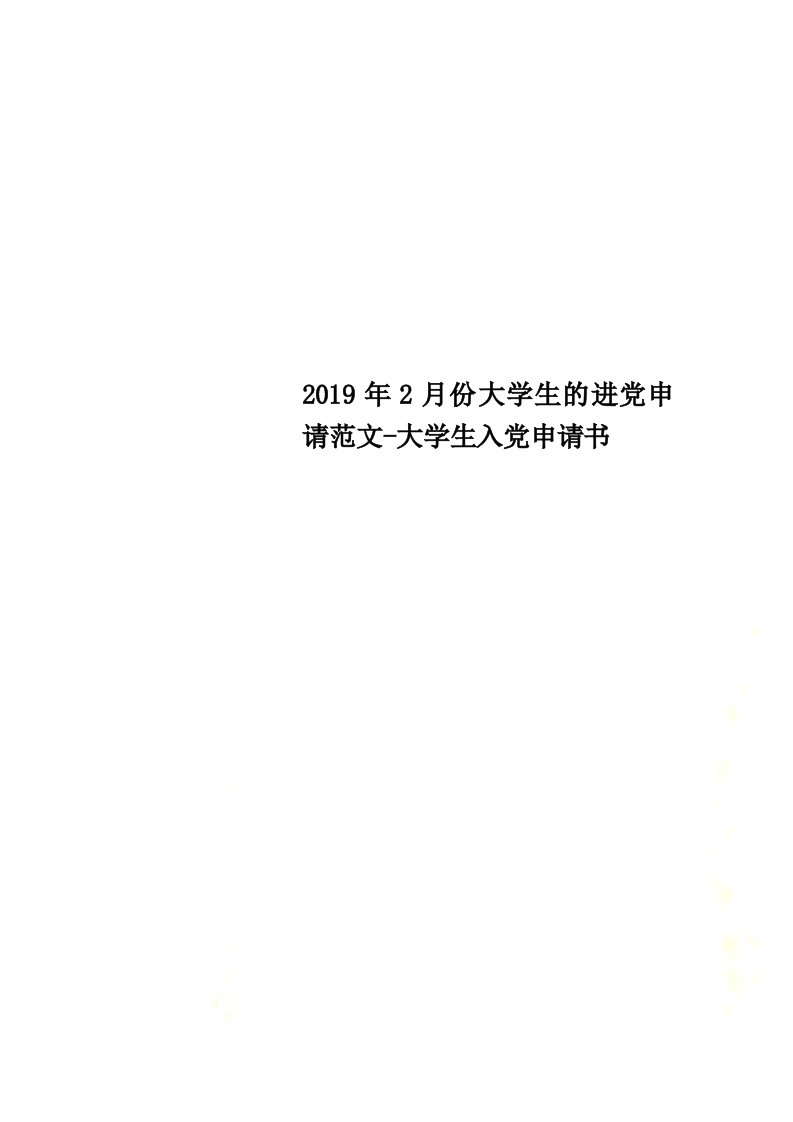 2019年2月份大学生的进党申请范文-大学生入党申请书